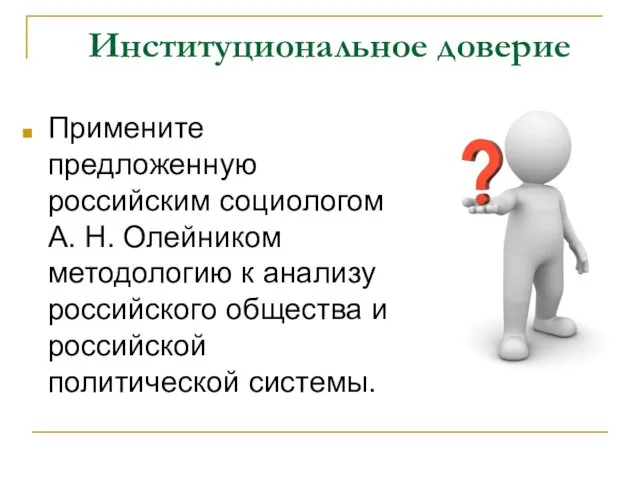 Институциональное доверие

Примените предложенную российским социологом А. Н. Олейником методологию к анализу российского общества и российской политической системы.

?